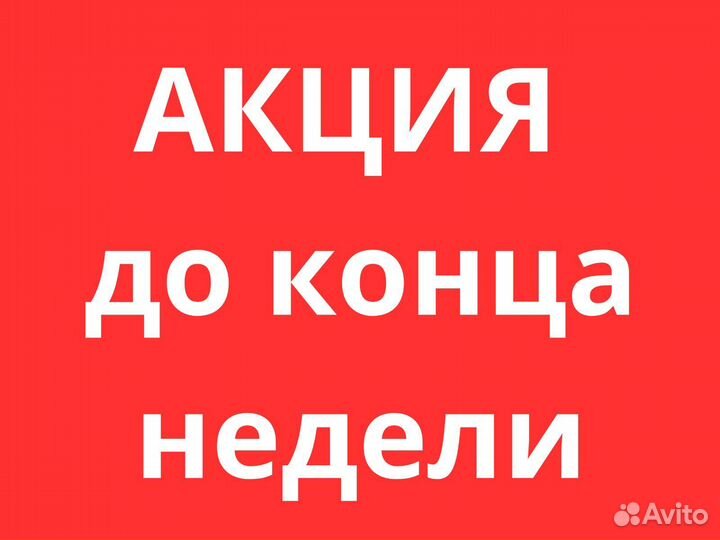 АКЦИЯ
до конца
недели

Avito